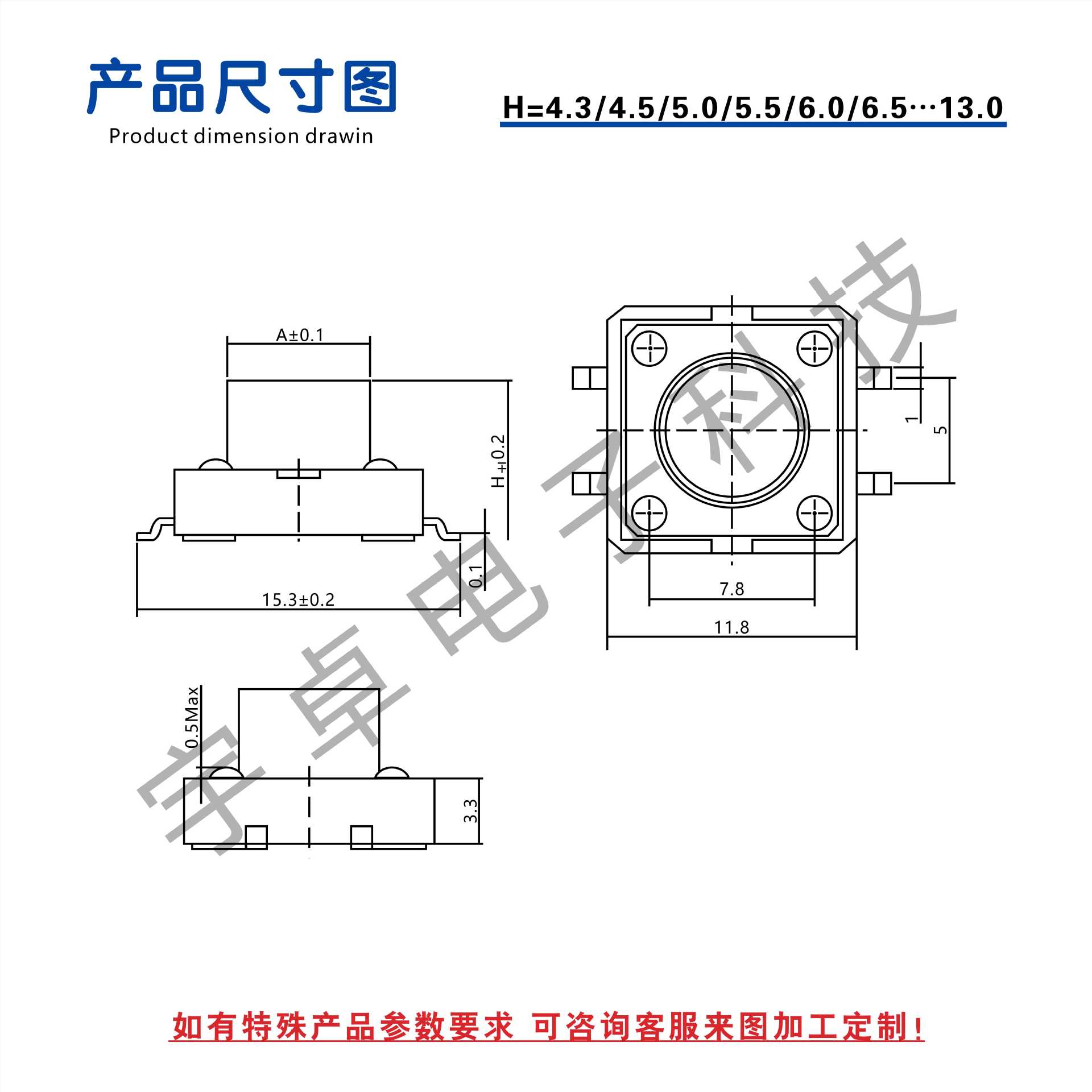 产品尺寸图
Product dimension drawin

H=4.3/4.5/5.0/5.5/6.0/6.5···13.0

A±0.1

H±0.2

0.1

15.3±0.2

1

5

7.8

11.8

0.5Max

3.3

宇卓电子科技

如有特殊产品参数要求 可咨询客服来图加工定制！